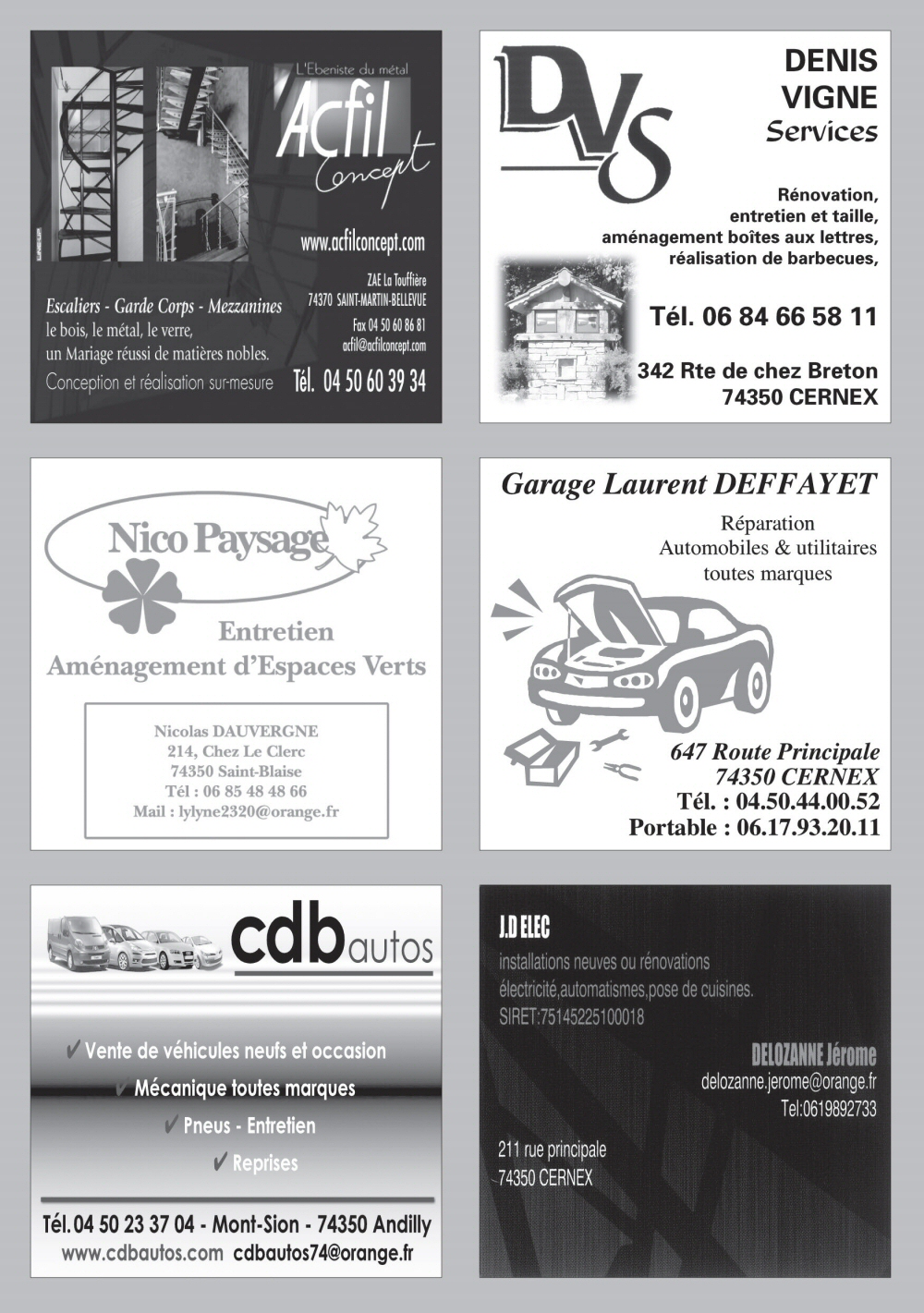 L'Ebeniste du métal
Acfil
Concept

www.acfilconcept.com

ZAE La Touffière
74370 SAINT-MARTIN-BELLEVUE

Fax 04 50 60 86 81
acfil@acfilconcept.com

Escaliers - Garde Corps - Mezzanines
le bois, le métal, le verre,
un Mariage réussi de matières nobles.

Conception et réalisation sur-mesure

Tél. 04 50 60 39 34

DVS

DENIS
VIGNE
Services

Rénovation,
entretien et taille,
aménagement boîtes aux lettres,
réalisation de barbecues,

Tél. 06 84 66 58 11

342 Rte de chez Breton
74350 CERNEX

Nico Paysage

Entretien
Aménagement d'Espaces Verts

Nicolas DAUVERGNE
214, Chez Le Clerc
74350 Saint-Blaise
Tél : 06 85 48 48 66
Mail : lylyne2320@orange.fr

Garage Laurent DEFFAYET

Réparation
Automobiles & utilitaires
toutes marques

647 Route Principale
74350 CERNEX
Tél. : 04.50.44.00.52
Portable : 06.17.93.20.11

cdb autos

✔ Vente de véhicules neufs et occasion
✔ Mécanique toutes marques
✔ Pneus - Entretien
✔ Reprises

Tél. 04 50 23 37 04 - Mont-Sion - 74350 Andilly
www.cdbautos.com cdbautos74@orange.fr

J.D ELEC
installations neuves ou rénovations
électricité,automatismes,pose de cuisines.
SIRET:75145225100018

DELOZANNE Jérome
delozanne.jerome@orange.fr
Tel:0619892733

211 rue principale
74350 CERNEX